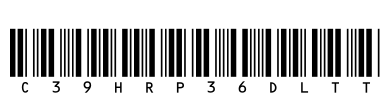 C 3 9 H R P 3 6 D L T T